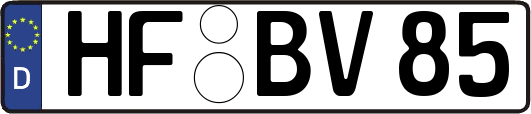 D
HF BV 85